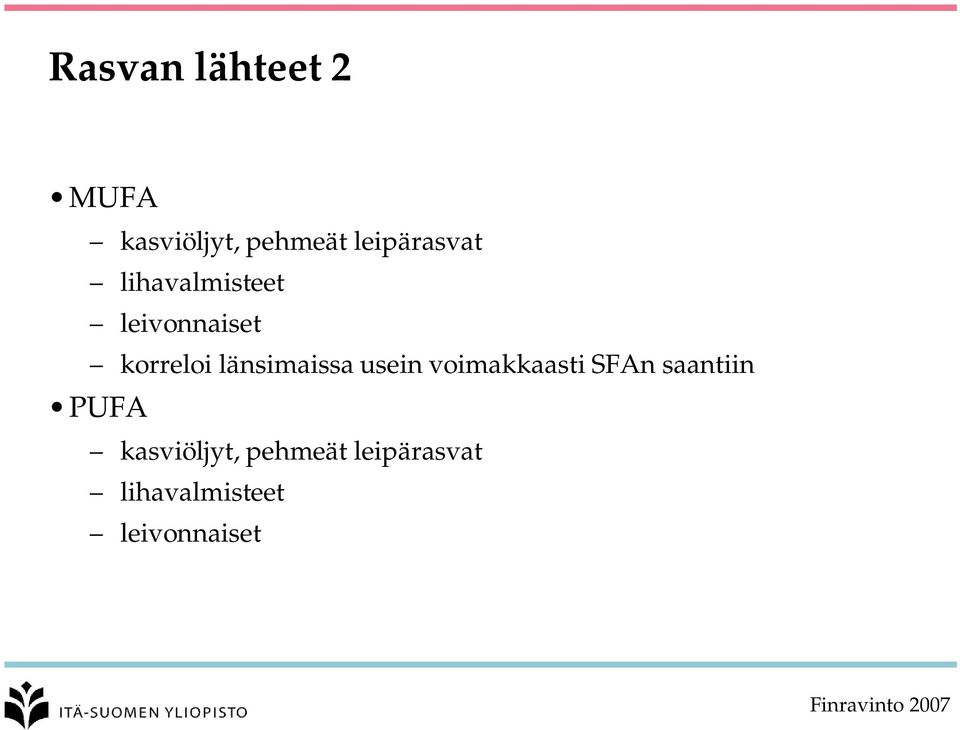 Rasvan lähteet 2

• MUFA
– kasviöljyt, pehmeät leipärasvat
– lihavalmisteet
– leivonnaiset
– korreloi länsimaissa usein voimakkaasti SFAn saantiin
• PUFA
– kasviöljyt, pehmeät leipärasvat
– lihavalmisteet
– leivonnaiset

ITÄ-SUOMEN YLIOPISTO

Finravinto 2007